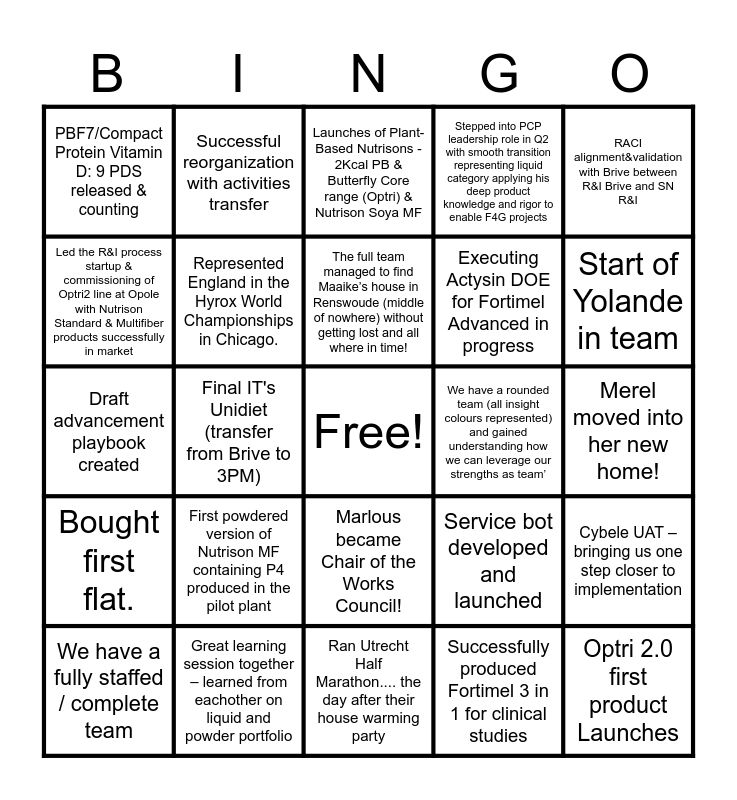 | B | I | N | G | O |
|---|---|---|---|---|
| PBF7/Compact Protein Vitamin D: 9 PDS released & counting | Successful reorganization with activities transfer | Launches of Plant-Based Nutrisons - 2Kcal PB & Butterfly Core range (Optri) & Nutrison Soya MF | Stepped into PCP leadership role in Q2 with smooth transition representing liquid category applying his deep product knowledge and rigor to enable F4G projects | RACI alignment&validation with Brive between R&I Brive and SN R&I |
| Led the R&I process startup & commissioning of Optri2 line at Opole with Nutrison Standard & Multifiber products successfully in market | Represented England in the Hyrox World Championships in Chicago. | The full team managed to find Maaike's house in Renswoude (middle of nowhere) without getting lost and all where in time! | Executing Actysin DOE for Fortimel Advanced in progress | Start of Yolande in team |
| Draft advancement playbook created | Final IT's Unidiet (transfer from Brive to 3PM) | Free! | We have a rounded team (all insight colours represented) and gained understanding how we can leverage our strengths as team' | Merel moved into her new home! |
| Bought first flat. | First powdered version of Nutrison MF containing P4 produced in the pilot plant | Marlous became Chair of the Works Council! | Service bot developed and launched | Cybele UAT – bringing us one step closer to implementation |
| We have a fully staffed / complete team | Great learning session together – learned from eachother on liquid and powder portfolio | Ran Utrecht Half Marathon.... the day after their house warming party | Successfully produced Fortimel 3 in 1 for clinical studies | Optri 2.0 first product Launches |